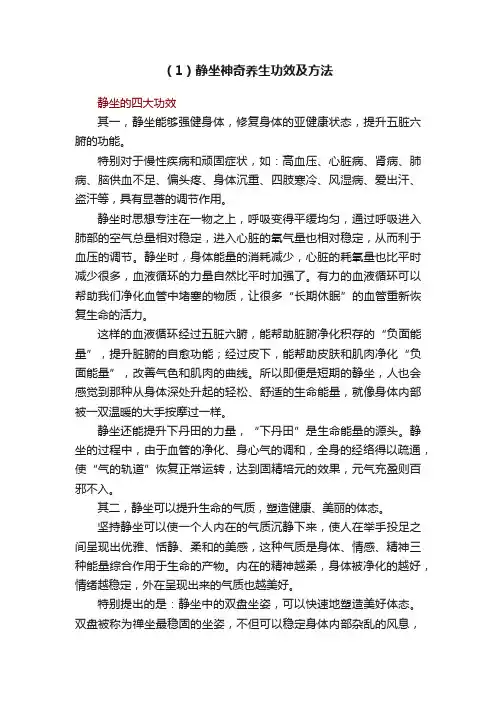 （1）静坐神奇养生功效及方法

静坐的四大功效

其一，静坐能够强健身体，修复身体的亚健康状态，提升五脏六腑的功能。

特别对于慢性疾病和顽固症状，如：高血压、心脏病、肾病、肺病、脑供血不足、偏头疼、身体沉重、四肢寒冷、风湿病、爱出汗、盗汗等，具有显著的调节作用。

静坐时思想专注在一物之上，呼吸变得平缓均匀，通过呼吸进入肺部的空气总量相对稳定，进入心脏的氧气量也相对稳定，从而利于血压的调节。静坐时，身体能量的消耗减少，心脏的耗氧量也比平时减少很多，血液循环的力量自然比平时加强了。有力的血液循环可以帮助我们净化血管中堵塞的物质，让很多“长期休眠”的血管重新恢复生命的活力。

这样的血液循环经过五脏六腑，能帮助脏腑净化积存的“负面能量”，提升脏腑的自愈功能；经过皮下，能帮助皮肤和肌肉净化“负面能量”，改善气色和肌肉的曲线。所以即便是短期的静坐，人也会感觉到那种从身体深处升起的轻松、舒适的生命能量，就像身体内部被一双温暖的大手按摩过一样。

静坐还能提升下丹田的力量，“下丹田”是生命能量的源头。静坐的过程中，由于血管的净化、身心气的调和，全身的经络得以疏通，使“气的轨道”恢复正常运转，达到固精培元的效果，元气充盈则百邪不入。

其二，静坐可以提升生命的气质，塑造健康、美丽的体态。

坚持静坐可以使一个人内在的气质沉静下来，使人在举手投足之间呈现出优雅、恬静、柔和的美感，这种气质是身体、情感、精神三种能量综合作用于生命的产物。内在的精神越柔，身体被净化的越好，情绪越稳定，外在呈现出来的气质也越美好。

特别提出的是：静坐中的双盘坐姿，可以快速地塑造美好体态。双盘被称为禅坐最稳固的坐姿，不但可以稳定身体内部杂乱的风息，